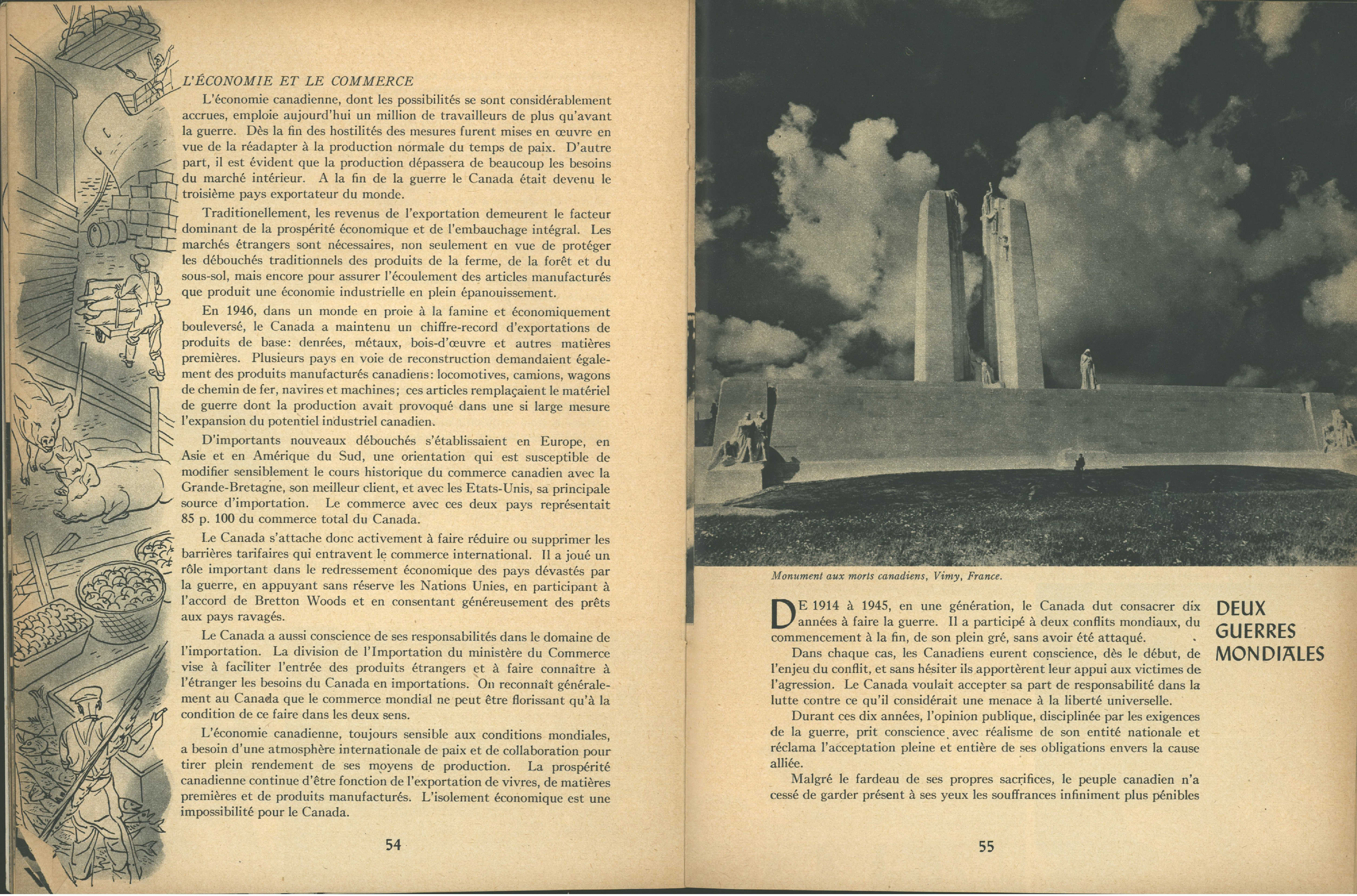 L'ÉCONOMIE ET LE COMMERCE

L'économie canadienne, dont les possibilités se sont considérablement accrues, emploie aujourd'hui un million de travailleurs de plus qu'avant la guerre. Dès la fin des hostilités des mesures furent mises en œuvre en vue de la réadapter à la production normale du temps de paix. D'autre part, il est évident que la production dépassera de beaucoup les besoins du marché intérieur. A la fin de la guerre le Canada était devenu le troisième pays exportateur du monde.

Traditionellement, les revenus de l'exportation demeurent le facteur dominant de la prospérité économique et de l'embauchage intégral. Les marchés étrangers sont nécessaires, non seulement en vue de protéger les débouchés traditionnels des produits de la ferme, de la forêt et du sous-sol, mais encore pour assurer l'écoulement des articles manufacturés que produit une économie industrielle en plein épanouissement.

En 1946, dans un monde en proie à la famine et économiquement bouleversé, le Canada a maintenu un chiffre-record d'exportations de produits de base: denrées, métaux, bois-d'œuvre et autres matières premières. Plusieurs pays en voie de reconstruction demandaient également des produits manufacturés canadiens: locomotives, camions, wagons de chemin de fer, navires et machines; ces articles remplaçaient le matériel de guerre dont la production avait provoqué dans une si large mesure l'expansion du potentiel industriel canadien.

D'importants nouveaux débouchés s'établissaient en Europe, en Asie et en Amérique du Sud, une orientation qui est susceptible de modifier sensiblement le cours historique du commerce canadien avec la Grande-Bretagne, son meilleur client, et avec les Etats-Unis, sa principale source d'importation. Le commerce avec ces deux pays représentait 85 p. 100 du commerce total du Canada.

Le Canada s'attache donc activement à faire réduire ou supprimer les barrières tarifaires qui entravent le commerce international. Il a joué un rôle important dans le redressement économique des pays dévastés par la guerre, en appuyant sans réserve les Nations Unies, en participant à l'accord de Bretton Woods et en consentant généreusement des prêts aux pays ravagés.

Le Canada a aussi conscience de ses responsabilités dans le domaine de l'importation. La division de l'Importation du ministère du Commerce vise à faciliter l'entrée des produits étrangers et à faire connaître à l'étranger les besoins du Canada en importations. On reconnaît généralement au Canada que le commerce mondial ne peut être florissant qu'à la condition de ce faire dans les deux sens.

L'économie canadienne, toujours sensible aux conditions mondiales, a besoin d'une atmosphère internationale de paix et de collaboration pour tirer plein rendement de ses moyens de production. La prospérité canadienne continue d'être fonction de l'exportation de vivres, de matières premières et de produits manufacturés. L'isolement économique est une impossibilité pour le Canada.

54

Monument aux morts canadiens, Vimy, France.

DEUX GUERRES MONDIALES

DE 1914 à 1945, en une génération, le Canada dut consacrer dix années à faire la guerre. Il a participé à deux conflits mondiaux, du commencement à la fin, de son plein gré, sans avoir été attaqué.

Dans chaque cas, les Canadiens eurent conscience, dès le début, de l'enjeu du conflit, et sans hésiter ils apportèrent leur appui aux victimes de l'agression. Le Canada voulait accepter sa part de responsabilité dans la lutte contre ce qu'il considérait une menace à la liberté universelle.

Durant ces dix années, l'opinion publique, disciplinée par les exigences de la guerre, prit conscience avec réalisme de son entité nationale et réclama l'acceptation pleine et entière de ses obligations envers la cause alliée.

Malgré le fardeau de ses propres sacrifices, le peuple canadien n'a cessé de garder présent à ses yeux les souffrances infiniment plus pénibles

55